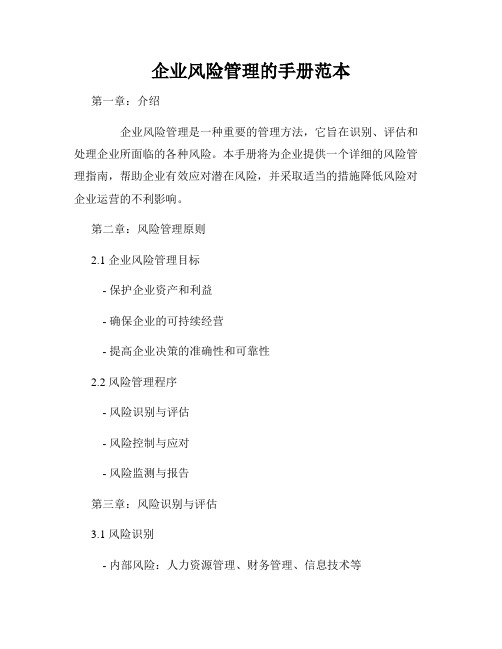 企业风险管理的手册范本

第一章：介绍

企业风险管理是一种重要的管理方法，它旨在识别、评估和处理企业所面临的各种风险。本手册将为企业提供一个详细的风险管理指南，帮助企业有效应对潜在风险，并采取适当的措施降低风险对企业运营的不利影响。

第二章：风险管理原则

2.1 企业风险管理目标

- 保护企业资产和利益

- 确保企业的可持续经营

- 提高企业决策的准确性和可靠性

2.2 风险管理程序

- 风险识别与评估

- 风险控制与应对

- 风险监测与报告

第三章：风险识别与评估

3.1 风险识别

- 内部风险：人力资源管理、财务管理、信息技术等